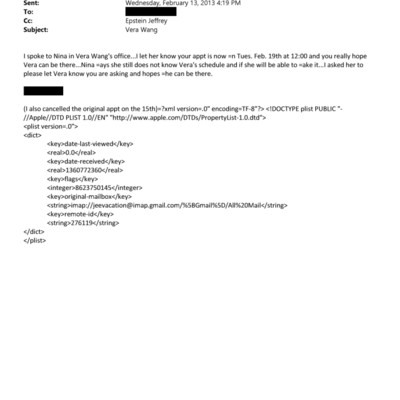 Sent: Wednesday, February 13, 2013 4:19 PM
To:
Cc: Epstein Jeffrey
Subject: Vera Wang

I spoke to Nina in Vera Wang's office...I let her know your appt is now =n Tues. Feb. 19th at 12:00 and you really hope Vera can be there...Nina =ays she still does not know Vera's schedule and if she will be able to =ake it...I asked her to please let Vera know you are asking and hopes =he can be there.

(I also cancelled the original appt on the 15th)=?xml version=.0" encoding=TF-8"?> <!DOCTYPE plist PUBLIC "-//Apple//DTD PLIST 1.0//EN" "http://www.apple.com/DTDs/PropertyList-1.0.dtd">
<plist version=.0">
<dict>
<key>date-last-viewed</key>
<real>0.0</real>
<key>date-received</key>
<real>1360772360</real>
<key>flags</key>
<integer>8623750145</integer>
<key>original-mailbox</key>
<string>imap://jeevacation@imap.gmail.com/%5BGmail%5D/All%20Mail</string>
<key>remote-id</key>
<string>276119</string>
</dict>
</plist>